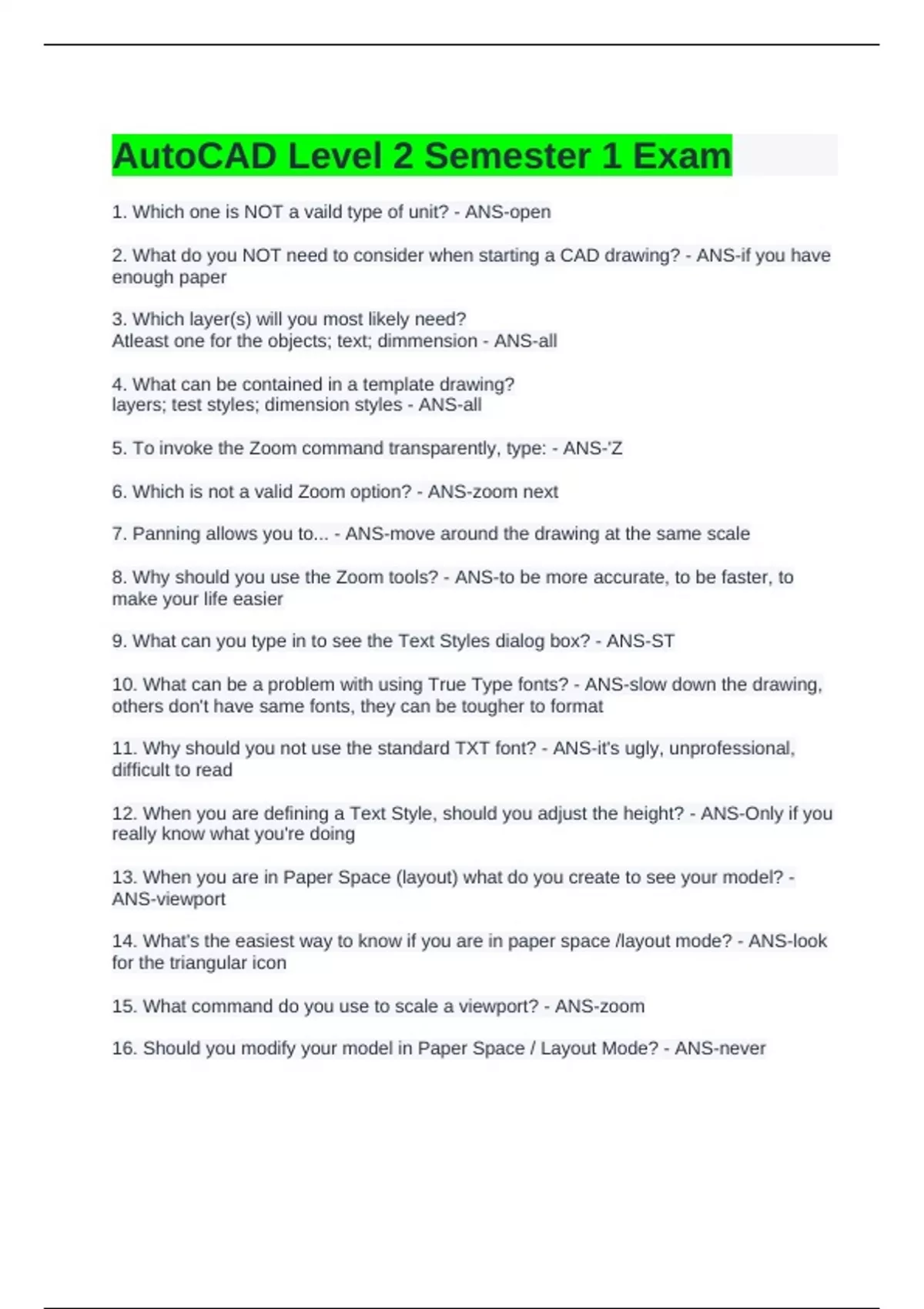 AutoCAD Level 2 Semester 1 Exam

1. Which one is NOT a vaild type of unit? - ANS-open

2. What do you NOT need to consider when starting a CAD drawing? - ANS-if you have enough paper

3. Which layer(s) will you most likely need?
Atleast one for the objects; text; dimmension - ANS-all

4. What can be contained in a template drawing?
layers; test styles; dimension styles - ANS-all

5. To invoke the Zoom command transparently, type: - ANS-'Z

6. Which is not a valid Zoom option? - ANS-zoom next

7. Panning allows you to... - ANS-move around the drawing at the same scale

8. Why should you use the Zoom tools? - ANS-to be more accurate, to be faster, to make your life easier

9. What can you type in to see the Text Styles dialog box? - ANS-ST

10. What can be a problem with using True Type fonts? - ANS-slow down the drawing, others don't have same fonts, they can be tougher to format

11. Why should you not use the standard TXT font? - ANS-it's ugly, unprofessional, difficult to read

12. When you are defining a Text Style, should you adjust the height? - ANS-Only if you really know what you're doing

13. When you are in Paper Space (layout) what do you create to see your model? - ANS-viewport

14. What's the easiest way to know if you are in paper space /layout mode? - ANS-look for the triangular icon

15. What command do you use to scale a viewport? - ANS-zoom

16. Should you modify your model in Paper Space / Layout Mode? - ANS-never